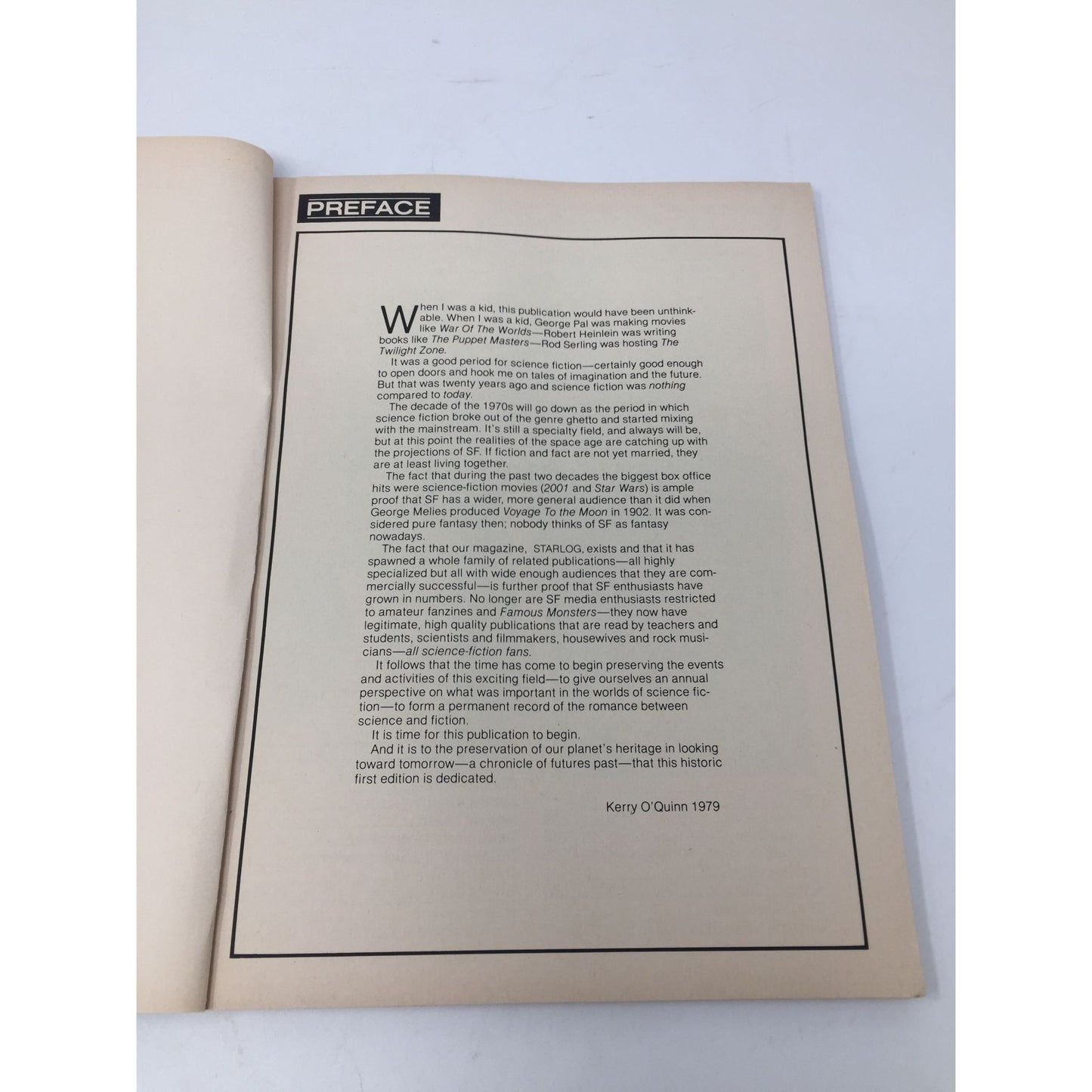 PREFACE

When I was a kid, this publication would have been unthinkable. When I was a kid, George Pal was making movies like War Of The Worlds—Robert Heinlein was writing books like The Puppet Masters—Rod Serling was hosting The Twilight Zone.

It was a good period for science fiction—certainly good enough to open doors and hook me on tales of imagination and the future. But that was twenty years ago and science fiction was nothing compared to today.

The decade of the 1970s will go down as the period in which science fiction broke out of the genre ghetto and started mixing with the mainstream. It's still a specialty field, and always will be, but at this point the realities of the space age are catching up with the projections of SF. If fiction and fact are not yet married, they are at least living together.

The fact that during the past two decades the biggest box office hits were science-fiction movies (2001 and Star Wars) is ample proof that SF has a wider, more general audience than it did when George Melies produced Voyage To the Moon in 1902. It was considered pure fantasy then; nobody thinks of SF as fantasy nowadays.

The fact that our magazine, STARLOG, exists and that it has spawned a whole family of related publications—all highly specialized but all with wide enough audiences that they are commercially successful—is further proof that SF enthusiasts have grown in numbers. No longer are SF media enthusiasts restricted to amateur fanzines and Famous Monsters—they now have legitimate, high quality publications that are read by teachers and students, scientists and filmmakers, housewives and rock musicians—all science-fiction fans.

It follows that the time has come to begin preserving the events and activities of this exciting field—to give ourselves an annual perspective on what was important in the worlds of science fiction—to form a permanent record of the romance between science and fiction.

It is time for this publication to begin.

And it is to the preservation of our planet's heritage in looking toward tomorrow—a chronicle of futures past—that this historic first edition is dedicated.

Kerry O'Quinn 1979